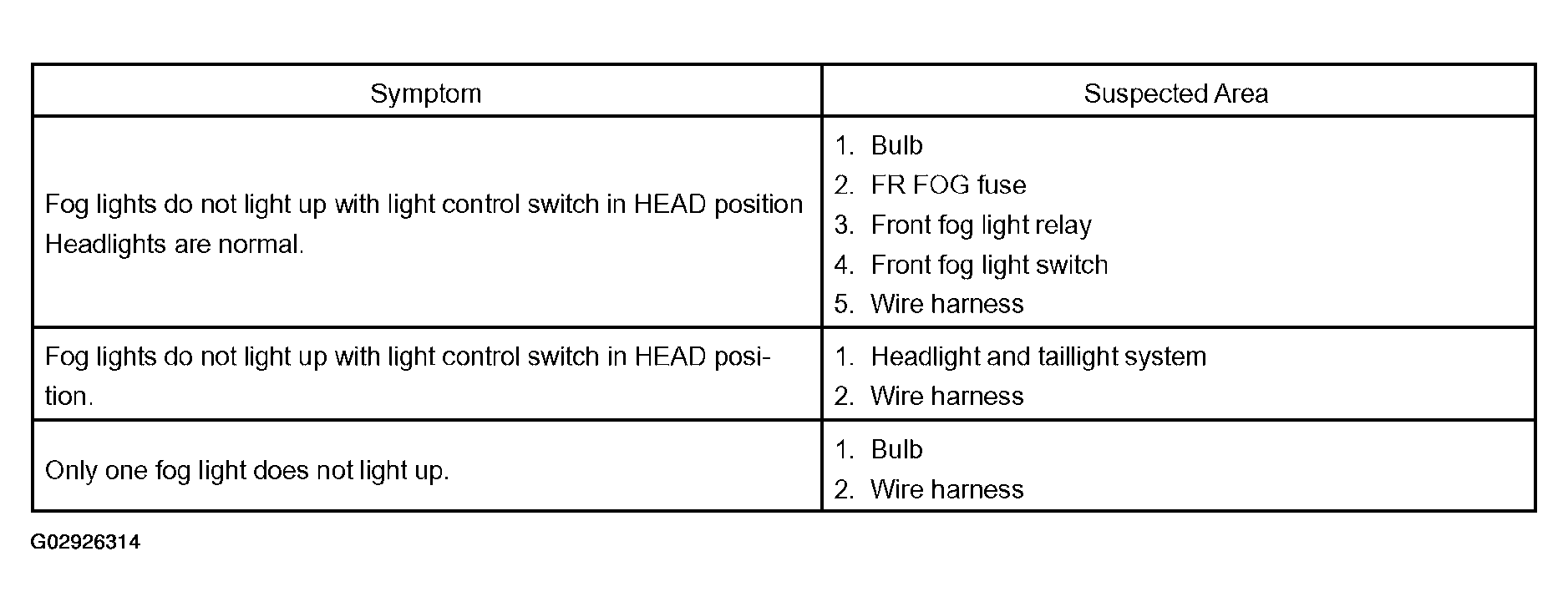 | Symptom | Suspected Area |
|---|---|
| Fog lights do not light up with light control switch in HEAD position Headlights are normal. | 1. Bulb 2. FR FOG fuse 3. Front fog light relay 4. Front fog light switch 5. Wire harness |
| Fog lights do not light up with light control switch in HEAD position. | 1. Headlight and taillight system 2. Wire harness |
| Only one fog light does not light up. | 1. Bulb 2. Wire harness |

G02926314